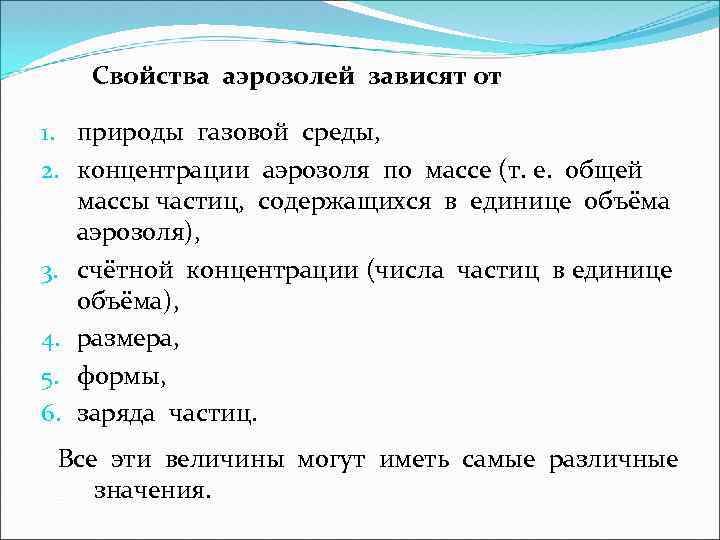 Свойства аэрозолей зависят от

1. природы газовой среды,
2. концентрации аэрозоля по массе (т. е. общей массы частиц, содержащихся в единице объёма аэрозоля),
3. счётной концентрации (числа частиц в единице объёма),
4. размера,
5. формы,
6. заряда частиц.

Все эти величины могут иметь самые различные значения.